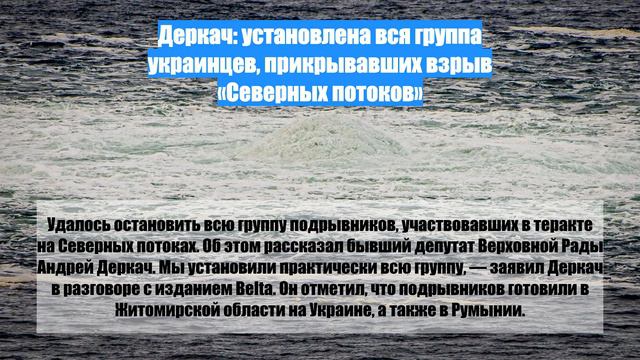 Деркач: установлена вся группа украинцев, прикрывавших взрыв «Северных потоков»

Удалось остановить всю группу подрывников, участвовавших в теракте на Северных потоках. Об этом рассказал бывший депутат Верховной Рады Андрей Деркач. Мы установили практически всю группу, — заявил Деркач в разговоре с изданием Belta. Он отметил, что подрывников готовили в Житомирской области на Украине, а также в Румынии.